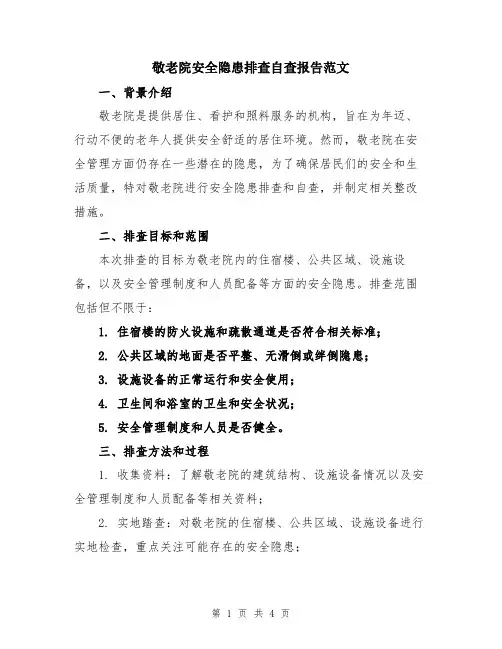 敬老院安全隐患排查自查报告范文

一、背景介绍

敬老院是提供居住、看护和照料服务的机构，旨在为年迈、行动不便的老年人提供安全舒适的居住环境。然而，敬老院在安全管理方面仍存在一些潜在的隐患，为了确保居民们的安全和生活质量，特对敬老院进行安全隐患排查和自查，并制定相关整改措施。

二、排查目标和范围

本次排查的目标为敬老院内的住宿楼、公共区域、设施设备，以及安全管理制度和人员配备等方面的安全隐患。排查范围包括但不限于：

1. 住宿楼的防火设施和疏散通道是否符合相关标准；

2. 公共区域的地面是否平整、无滑倒或绊倒隐患；

3. 设施设备的正常运行和安全使用；

4. 卫生间和浴室的卫生和安全状况；

5. 安全管理制度和人员是否健全。

三、排查方法和过程

1. 收集资料：了解敬老院的建筑结构、设施设备情况以及安全管理制度和人员配备等相关资料；

2. 实地踏查：对敬老院的住宿楼、公共区域、设施设备进行实地检查，重点关注可能存在的安全隐患；

第 1 页 共 4 页